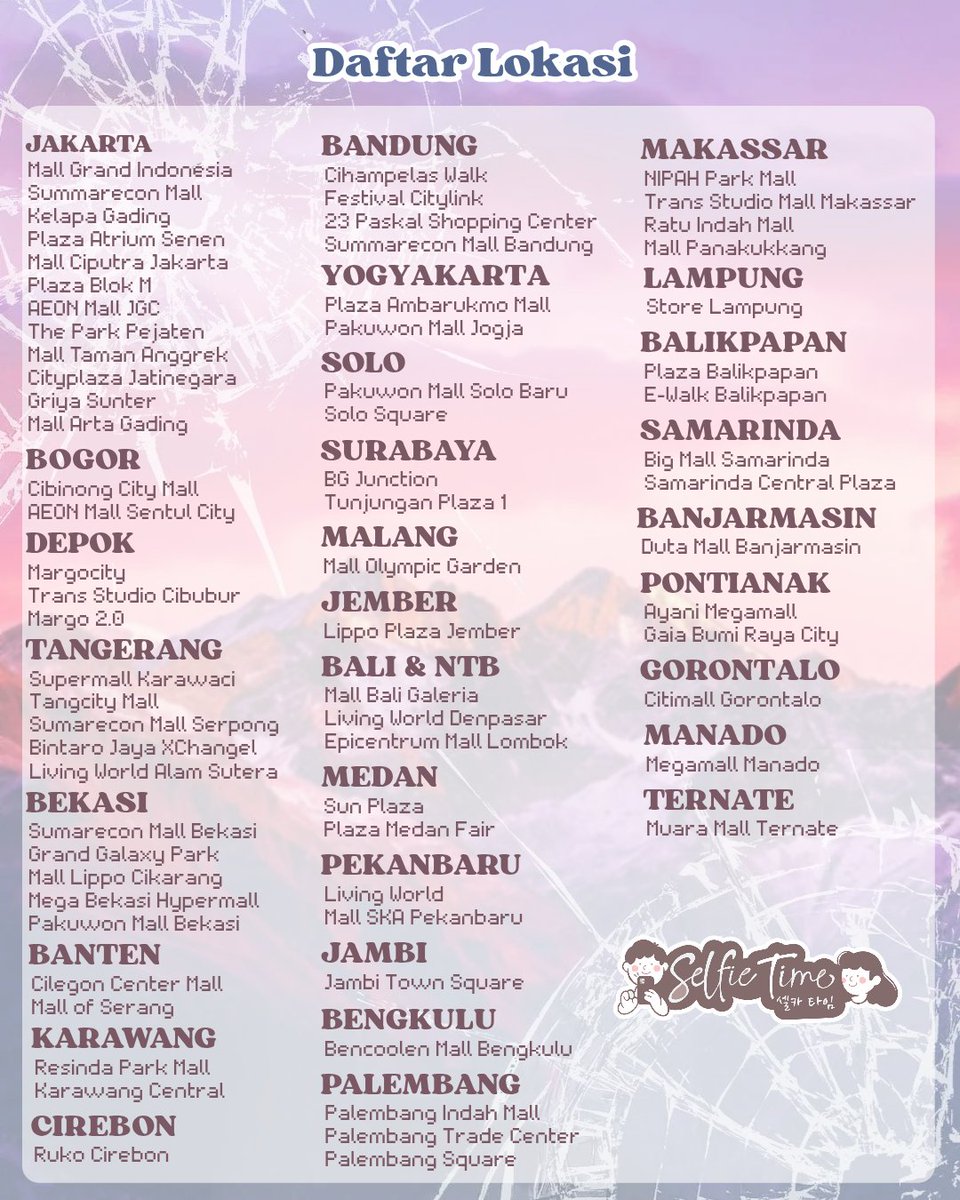 Daftar Lokasi

JAKARTA
Mall Grand Indonesia
Summarecon Mall
Kelapa Gading
Plaza Atrium Senen
Mall Ciputra Jakarta
Plaza Blok M
AEON Mall JGC
The Park Pejaten
Mall Taman Anggrek
Cityplaza Jatinegara
Griya Sunter
Mall Arta Gading

BOGOR
Cibinong City Mall
AEON Mall Sentul City

DEPOK
Margocity
Trans Studio Cibubur
Margo 2.0

TANGERANG
Supermall Karawaci
Tangcity Mall
Sumarecon Mall Serpong
Bintaro Jaya XChangel
Living World Alam Sutera

BEKASI
Sumarecon Mall Bekasi
Grand Galaxy Park
Mall Lippo Cikarang
Mega Bekasi Hypermall
Pakuwon Mall Bekasi

BANTEN
Cilegon Center Mall
Mall of Serang

KARAWANG
Resinda Park Mall
Karawang Central

CIREBON
Ruko Cirebon

BANDUNG
Cihampelas Walk
Festival Citylink
23 Paskal Shopping Center
Summarecon Mall Bandung

YOGYAKARTA
Plaza Ambarukmo Mall
Pakuwon Mall Jogja

SOLO
Pakuwon Mall Solo Baru
Solo Square

SURABAYA
BG Junction
Tunjungan Plaza 1

MALANG
Mall Olympic Garden

JEMBER
Lippo Plaza Jember

BALI & NTB
Mall Bali Galeria
Living World Denpasar
Epicentrum Mall Lombok

MEDAN
Sun Plaza
Plaza Medan Fair

PEKANBARU
Living World
Mall SKA Pekanbaru

JAMBI
Jambi Town Square

BENGKULU
Bencoolen Mall Bengkulu

PALEMBANG
Palembang Indah Mall
Palembang Trade Center
Palembang Square

MAKASSAR
NIPAH Park Mall
Trans Studio Mall Makassar
Ratu Indah Mall
Mall Panakukkang

LAMPUNG
Store Lampung

BALIKPAPAN
Plaza Balikpapan
E-Walk Balikpapan

SAMARINDA
Big Mall Samarinda
Samarinda Central Plaza

BANJARMASIN
Duta Mall Banjarmasin

PONTIANAK
Ayani Megamall
Gaia Bumi Raya City

GORONTALO
Citimall Gorontalo

MANADO
Megamall Manado

TERNATE
Muara Mall Ternate

Selfie Time
셀카 타임